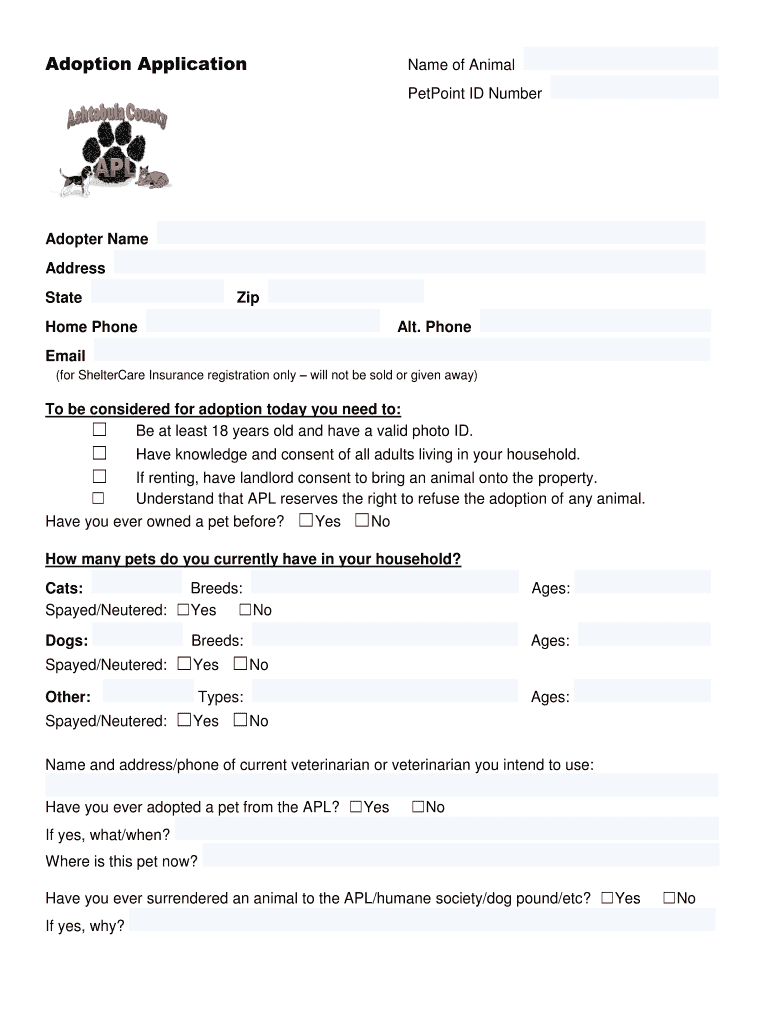 Adoption Application

Name of Animal

PetPoint ID Number

Ashtabula County

APL

Adopter Name

Address

State Zip

Home Phone Alt. Phone

Email

(for ShelterCare Insurance registration only – will not be sold or given away)

To be considered for adoption today you need to:

☐ Be at least 18 years old and have a valid photo ID.

☐ Have knowledge and consent of all adults living in your household.

☐ If renting, have landlord consent to bring an animal onto the property.

☐ Understand that APL reserves the right to refuse the adoption of any animal.

Have you ever owned a pet before? ☐Yes ☐No

How many pets do you currently have in your household?

Cats: Breeds: Ages:

Spayed/Neutered: ☐Yes ☐No

Dogs: Breeds: Ages:

Spayed/Neutered: ☐Yes ☐No

Other: Types: Ages:

Spayed/Neutered: ☐Yes ☐No

Name and address/phone of current veterinarian or veterinarian you intend to use:

Have you ever adopted a pet from the APL? ☐Yes ☐No

If yes, what/when?

Where is this pet now?

Have you ever surrendered an animal to the APL/humane society/dog pound/etc? ☐Yes ☐No

If yes, why?